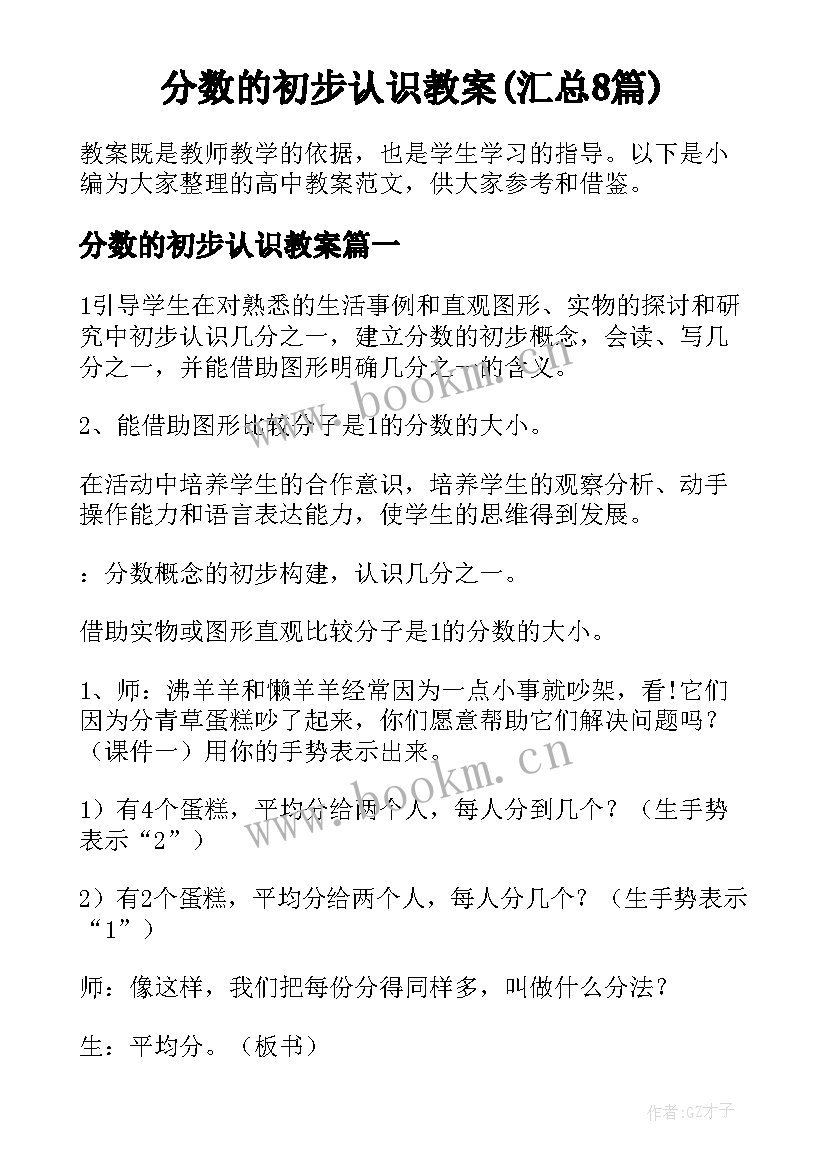 分数的初步认识教案(汇总8篇)

教案既是教师教学的依据，也是学生学习的指导。以下是小编为大家整理的高中教案范文，供大家参考和借鉴。

分数的初步认识教案篇一

1引导学生在对熟悉的生活事例和直观图形、实物的探讨和研究中初步认识几分之一，建立分数的初步概念，会读、写几分之一，并能借助图形明确几分之一的含义。

2、能借助图形比较分子是1的分数的大小。

在活动中培养学生的合作意识，培养学生的观察分析、动手操作能力和语言表达能力，使学生的思维得到发展。

：分数概念的初步构建，认识几分之一。

借助实物或图形直观比较分子是1的分数的大小。

1、师：沸羊羊和懒羊羊经常因为一点小事就吵架，看!它们因为分青草蛋糕吵了起来，你们愿意帮助它们解决问题吗？（课件一）用你的手势表示出来。

1）有4个蛋糕，平均分给两个人，每人分到几个？（生手势表示“2”）

2）有2个蛋糕，平均分给两个人，每人分几个？（生手势表示“1”）

师：像这样，我们把每份分得同样多，叫做什么分法？

生：平均分。（板书）

www.bookm.cn

www.bookm.cn

作者:GZ才子